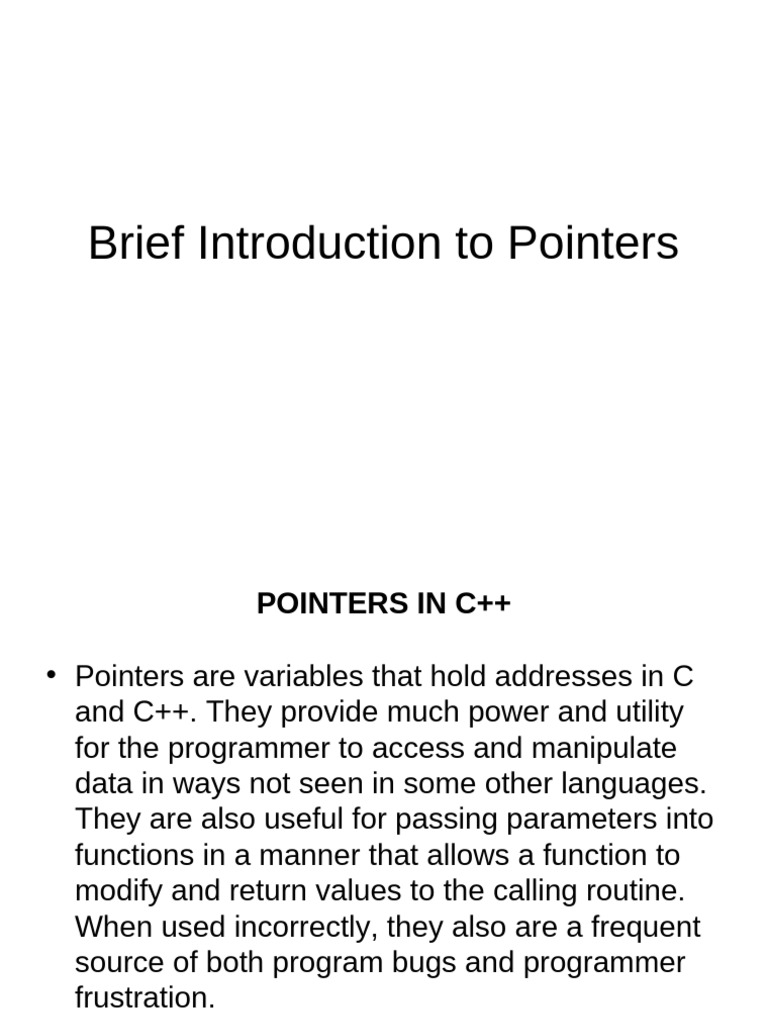 Brief Introduction to Pointers

POINTERS IN C++

• Pointers are variables that hold addresses in C and C++. They provide much power and utility for the programmer to access and manipulate data in ways not seen in some other languages. They are also useful for passing parameters into functions in a manner that allows a function to modify and return values to the calling routine. When used incorrectly, they also are a frequent source of both program bugs and programmer frustration.